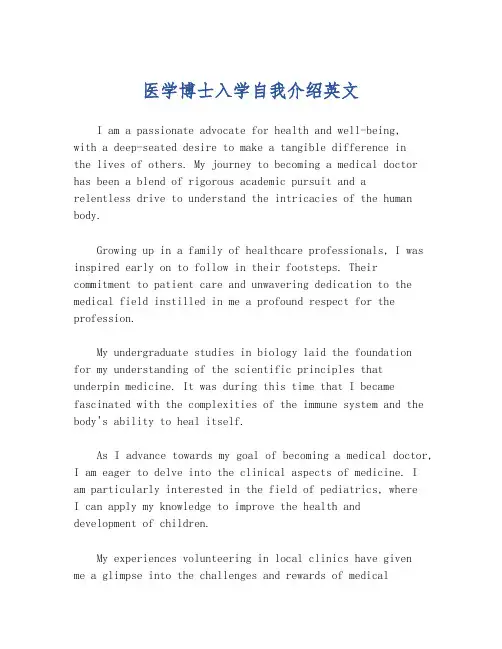 医学博士入学自我介绍英文

I am a passionate advocate for health and well-being, with a deep-seated desire to make a tangible difference in the lives of others. My journey to becoming a medical doctor has been a blend of rigorous academic pursuit and a relentless drive to understand the intricacies of the human body.

Growing up in a family of healthcare professionals, I was inspired early on to follow in their footsteps. Their commitment to patient care and unwavering dedication to the medical field instilled in me a profound respect for the profession.

My undergraduate studies in biology laid the foundation for my understanding of the scientific principles that underpin medicine. It was during this time that I became fascinated with the complexities of the immune system and the body's ability to heal itself.

As I advance towards my goal of becoming a medical doctor, I am eager to delve into the clinical aspects of medicine. I am particularly interested in the field of pediatrics, where I can apply my knowledge to improve the health and development of children.

My experiences volunteering in local clinics have given me a glimpse into the challenges and rewards of medical